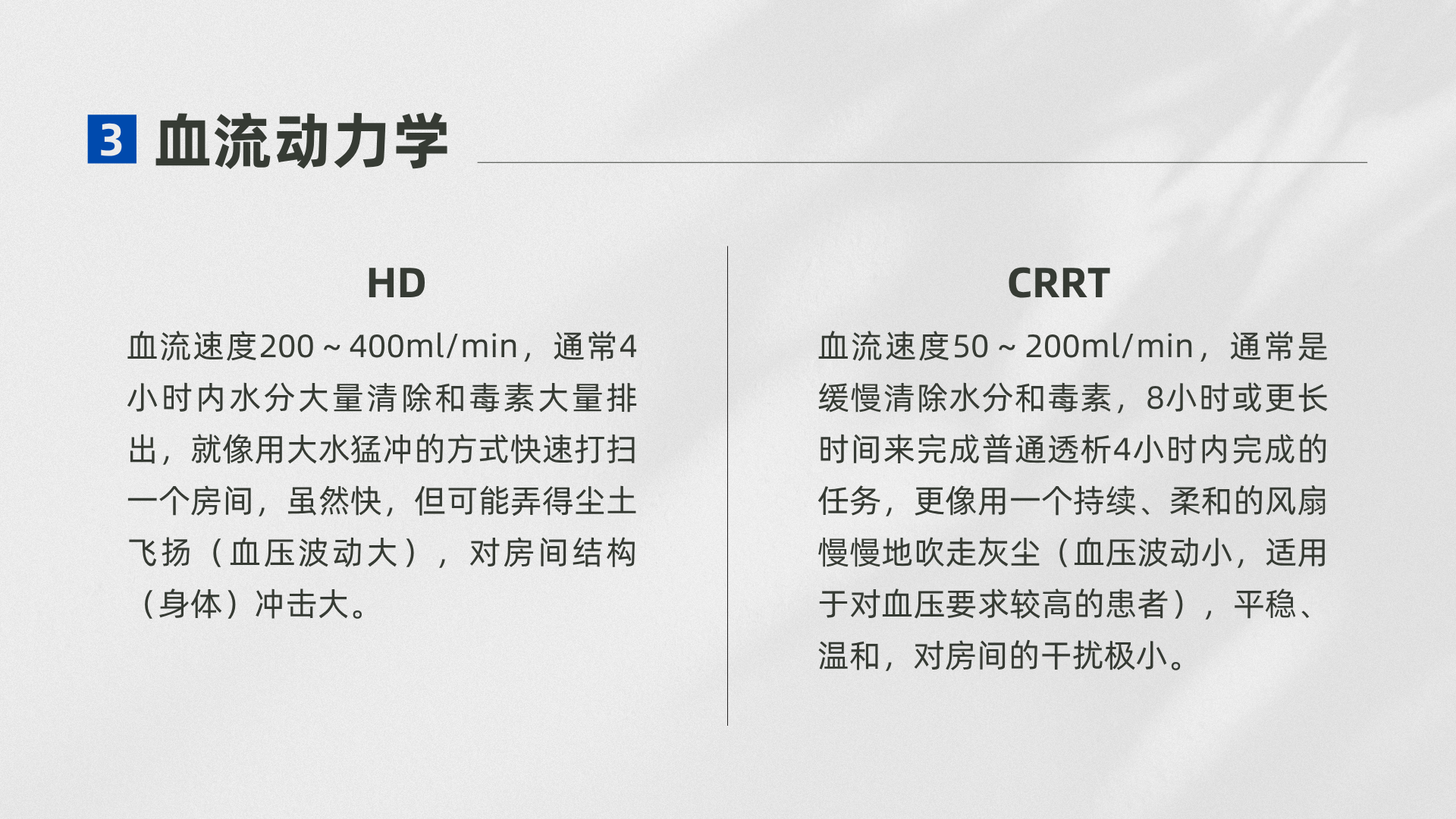 3 血流动力学

HD

血流速度200～400ml/min，通常4小时内水分大量清除和毒素大量排出，就像用大水猛冲的方式快速打扫一个房间，虽然快，但可能弄得尘土飞扬（血压波动大），对房间结构（身体）冲击大。

CRRT

血流速度50～200ml/min，通常是缓慢清除水分和毒素，8小时或更长时间来完成普通透析4小时内完成的任务，更像用一个持续、柔和的风扇慢慢地吹走灰尘（血压波动小，适用于对血压要求较高的患者），平稳、温和，对房间的干扰极小。